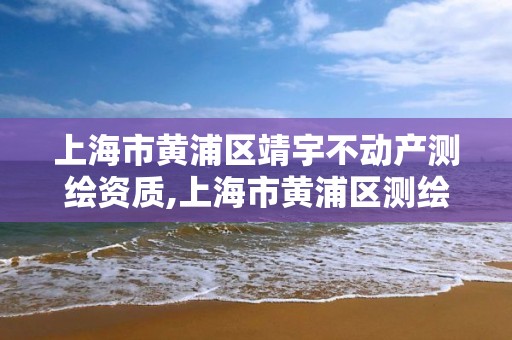 上海市黄浦区靖宇不动产测绘资质,上海市黄浦区测绘